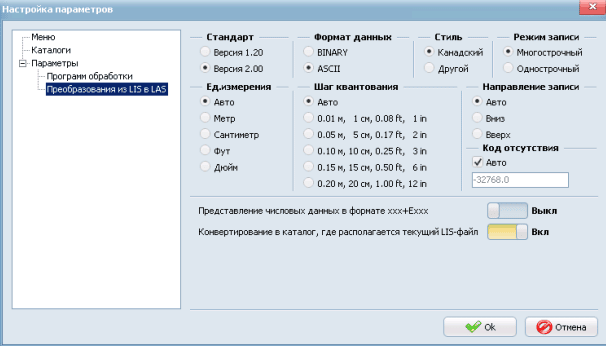 Настройка параметров

Меню
Каталоги
Параметры
Программ обработки
Преобразования из LIS в LAS

Стандарт
Версия 1.20
Версия 2.00

Формат данных
BINARY
ASCII

Стиль
Канадский
Другой

Режим записи
Многострочный
Однострочный

Ед.измерения
Авто
Метр
Сантиметр
Фут
Дюйм

Шаг квантования
Авто
0.01 м, 1 см, 0.08 ft, 1 in
0.05 м, 5 см, 0.17 ft, 2 in
0.10 м, 10 см, 0.25 ft, 3 in
0.15 м, 15 см, 0.50 ft, 6 in
0.20 м, 20 см, 1.00 ft, 12 in

Направление записи
Авто
Вниз
Вверх

Код отсутствия
Авто
-32768.0

Представление числовых данных в формате xxx+Exxx
Выкл
Конвертирование в каталог, где располагается текущий LIS-файл
Вкл

Ok
Отмена